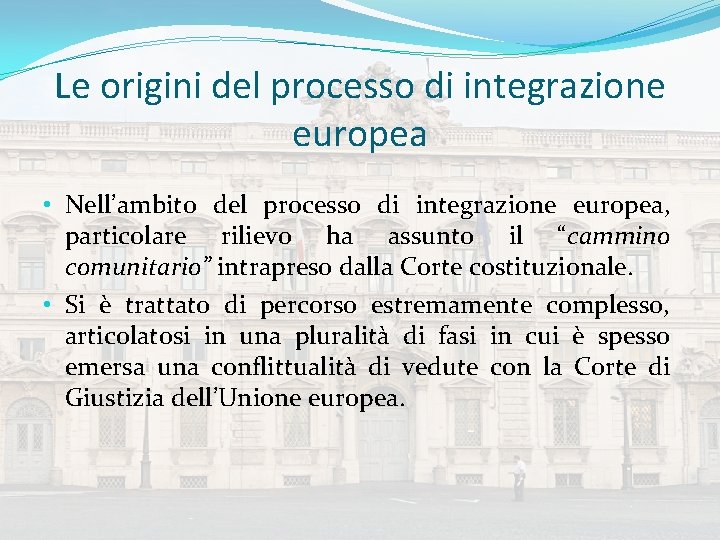 Le origini del processo di integrazione europea

• Nell’ambito del processo di integrazione europea, particolare rilievo ha assunto il “cammino comunitario” intrapreso dalla Corte costituzionale.

• Si è trattato di percorso estremamente complesso, articolatosi in una pluralità di fasi in cui è spesso emersa una conflittualità di vedute con la Corte di Giustizia dell’Unione europea.